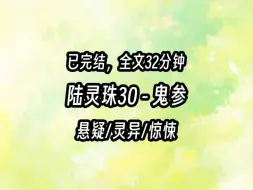 已完结，全文32分钟

陆灵珠30 - 鬼参

悬疑/灵异/惊悚